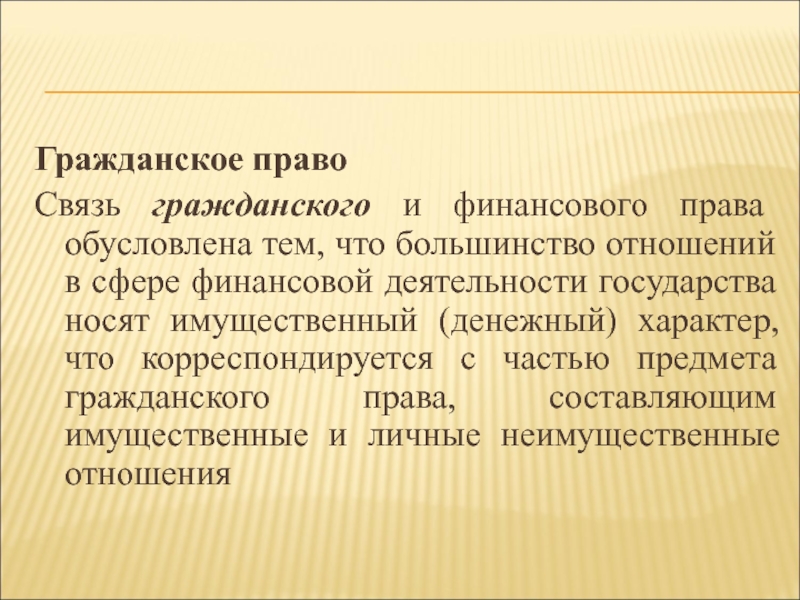 Гражданское право

Связь гражданского и финансового права обусловлена тем, что большинство отношений в сфере финансовой деятельности государства носят имущественный (денежный) характер, что корреспондируется с частью предмета гражданского права, составляющим имущественные и личные неимущественные отношения